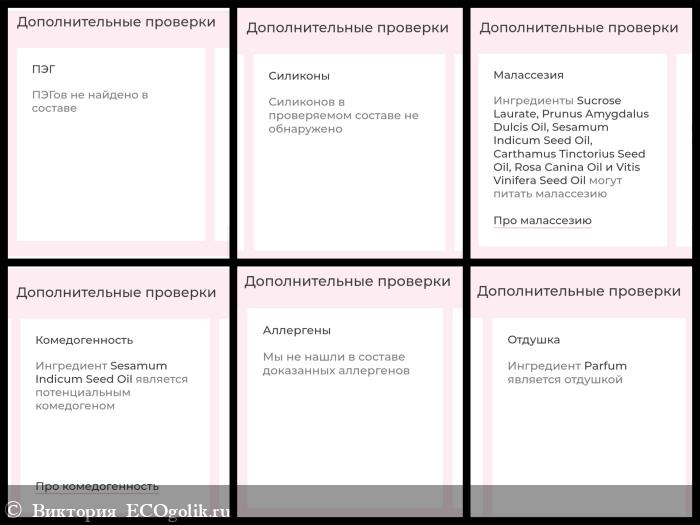 Дополнительные проверки

ПЭГ

ПЭГов не найдено в составе

Дополнительные проверки

Силиконы

Силиконов в проверяемом составе не обнаружено

Дополнительные проверки

Малассезия

Ингредиенты Sucrose Laurate, Prunus Amygdalus Dulcis Oil, Sesamum Indicum Seed Oil, Carthamus Tinctorius Seed Oil, Rosa Canina Oil и Vitis Vinifera Seed Oil могут питать малассезию

Про малассезию

Дополнительные проверки

Комедогенность

Ингредиент Sesamum Indicum Seed Oil является потенциальным комедогеном

Про комедогенность

Дополнительные проверки

Аллергены

Мы не нашли в составе доказанных аллергенов

Дополнительные проверки

Отдушка

Ингредиент Parfum является отдушкой

© Виктория ECOgolik.ru